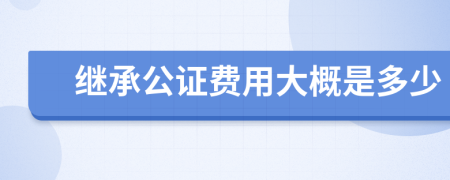 继承公证费用大概是多少